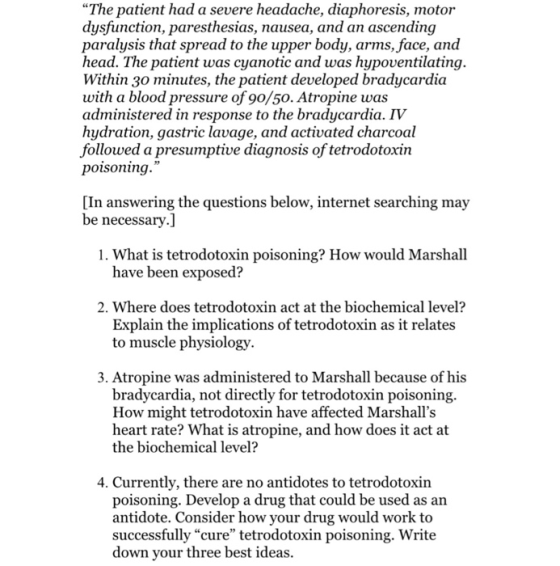 "The patient had a severe headache, diaphoresis, motor dysfunction, paresthesias, nausea, and an ascending paralysis that spread to the upper body, arms, face, and head. The patient was cyanotic and was hypoventilating. Within 30 minutes, the patient developed bradycardia with a blood pressure of 90/50. Atropine was administered in response to the bradycardia. IV hydration, gastric lavage, and activated charcoal followed a presumptive diagnosis of tetrodotoxin poisoning."

[In answering the questions below, internet searching may be necessary.]

1. What is tetrodotoxin poisoning? How would Marshall have been exposed?

2. Where does tetrodotoxin act at the biochemical level? Explain the implications of tetrodotoxin as it relates to muscle physiology.

3. Atropine was administered to Marshall because of his bradycardia, not directly for tetrodotoxin poisoning. How might tetrodotoxin have affected Marshall's heart rate? What is atropine, and how does it act at the biochemical level?

4. Currently, there are no antidotes to tetrodotoxin poisoning. Develop a drug that could be used as an antidote. Consider how your drug would work to successfully "cure" tetrodotoxin poisoning. Write down your three best ideas.